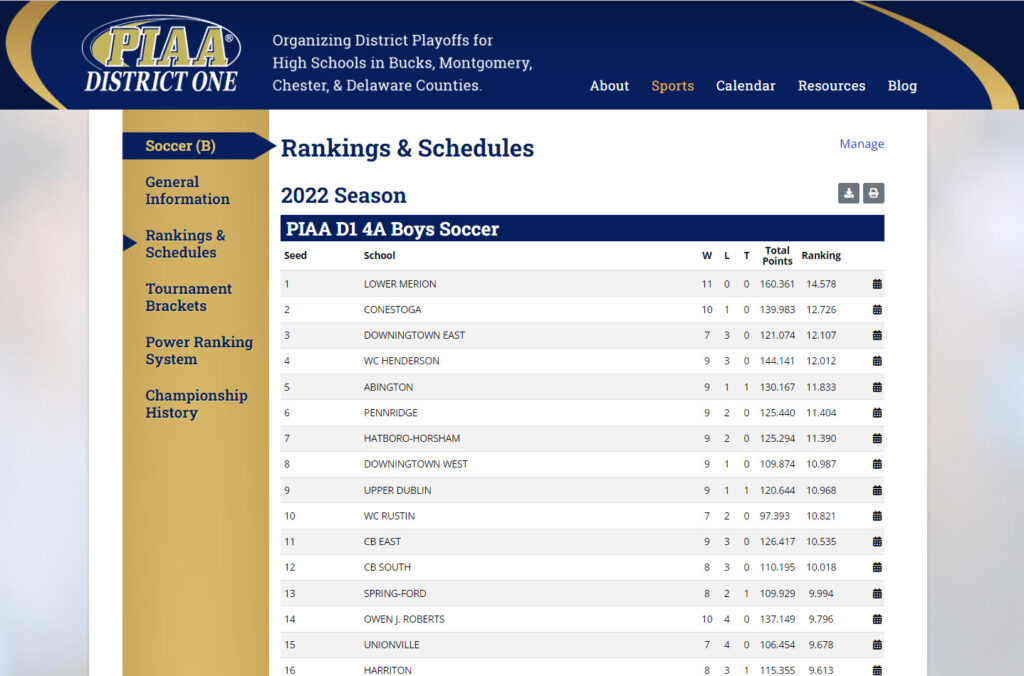 PIAA® DISTRICT ONE

Organizing District Playoffs for High Schools in Bucks, Montgomery, Chester, & Delaware Counties.

About Sports Calendar Resources Blog

Soccer (B)

General Information

Rankings & Schedules

Tournament Brackets

Power Ranking System

Championship History

Rankings & Schedules

Manage

2022 Season

PIAA D1 4A Boys Soccer

| Seed | School | W | L | T | Total Points | Ranking |
|---|---|---|---|---|---|---|
| 1 | LOWER MERION | 11 | 0 | 0 | 160.361 | 14.578 |
| 2 | CONESTOGA | 10 | 1 | 0 | 139.983 | 12.726 |
| 3 | DOWNINGTOWN EAST | 7 | 3 | 0 | 121.074 | 12.107 |
| 4 | WC HENDERSON | 9 | 3 | 0 | 144.141 | 12.012 |
| 5 | ABINGTON | 9 | 1 | 1 | 130.167 | 11.833 |
| 6 | PENNRIDGE | 9 | 2 | 0 | 125.440 | 11.404 |
| 7 | HATBORO-HORSHAM | 9 | 2 | 0 | 125.294 | 11.390 |
| 8 | DOWNINGTOWN WEST | 9 | 1 | 0 | 109.874 | 10.987 |
| 9 | UPPER DUBLIN | 9 | 1 | 1 | 120.644 | 10.968 |
| 10 | WC RUSTIN | 7 | 2 | 0 | 97.393 | 10.821 |
| 11 | CB EAST | 9 | 3 | 0 | 126.417 | 10.535 |
| 12 | CB SOUTH | 8 | 3 | 0 | 110.195 | 10.018 |
| 13 | SPRING-FORD | 8 | 2 | 1 | 109.929 | 9.994 |
| 14 | OWEN J. ROBERTS | 10 | 4 | 0 | 137.149 | 9.796 |
| 15 | UNIONVILLE | 7 | 4 | 0 | 106.454 | 9.678 |
| 16 | HARRITON | 8 | 3 | 1 | 115.355 | 9.613 |